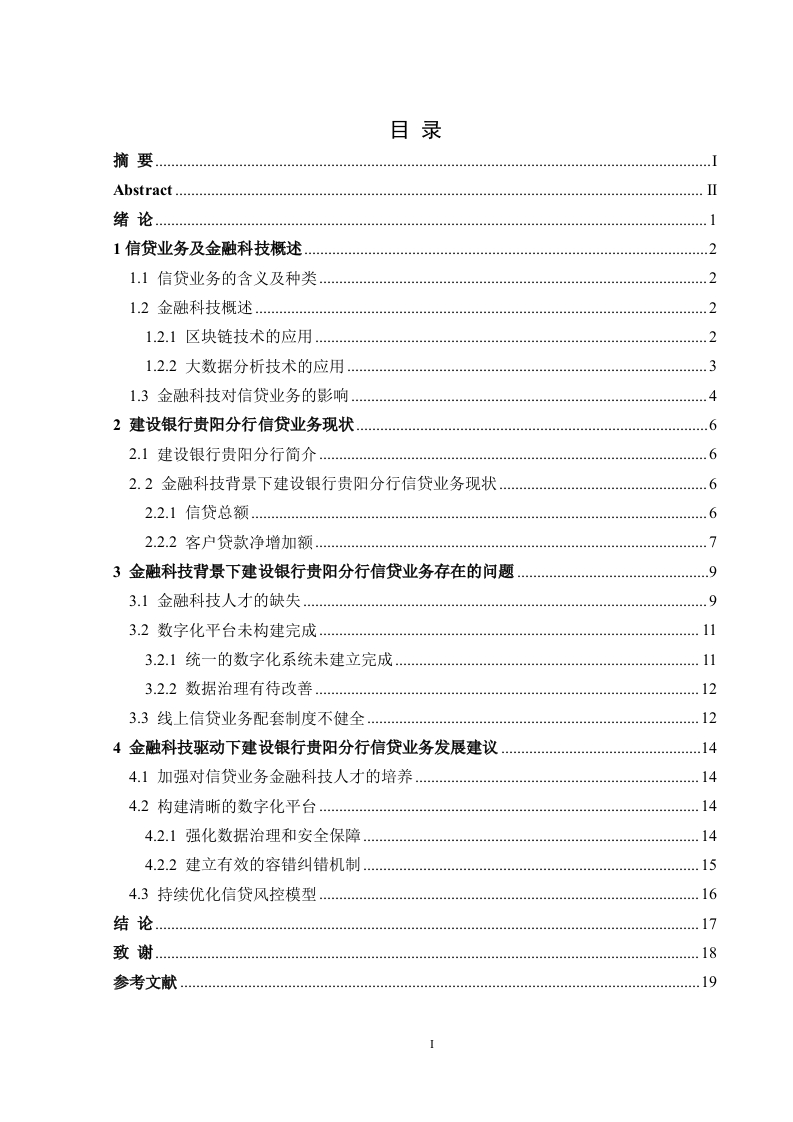 目 录

摘 要 ........ I
Abstract ........ II
绪 论 ........ 1
1 信贷业务及金融科技概述 ........ 2
1.1 信贷业务的含义及种类 ........ 2
1.2 金融科技概述 ........ 2
1.2.1 区块链技术的应用 ........ 2
1.2.2 大数据分析技术的应用 ........ 3
1.3 金融科技对信贷业务的影响 ........ 4
2 建设银行贵阳分行信贷业务现状 ........ 6
2.1 建设银行贵阳分行简介 ........ 6
2. 2 金融科技背景下建设银行贵阳分行信贷业务现状 ........ 6
2.2.1 信贷总额 ........ 6
2.2.2 客户贷款净增加额 ........ 7
3 金融科技背景下建设银行贵阳分行信贷业务存在的问题 ........ 9
3.1 金融科技人才的缺失 ........ 9
3.2 数字化平台未构建完成 ........ 11
3.2.1 统一的数字化系统未建立完成 ........ 11
3.2.2 数据治理有待改善 ........ 12
3.3 线上信贷业务配套制度不健全 ........ 12
4 金融科技驱动下建设银行贵阳分行信贷业务发展建议 ........ 14
4.1 加强对信贷业务金融科技人才的培养 ........ 14
4.2 构建清晰的数字化平台 ........ 14
4.2.1 强化数据治理和安全保障 ........ 14
4.2.2 建立有效的容错纠错机制 ........ 15
4.3 持续优化信贷风控模型 ........ 16
结 论 ........ 17
致 谢 ........ 18
参考文献 ........ 19

I